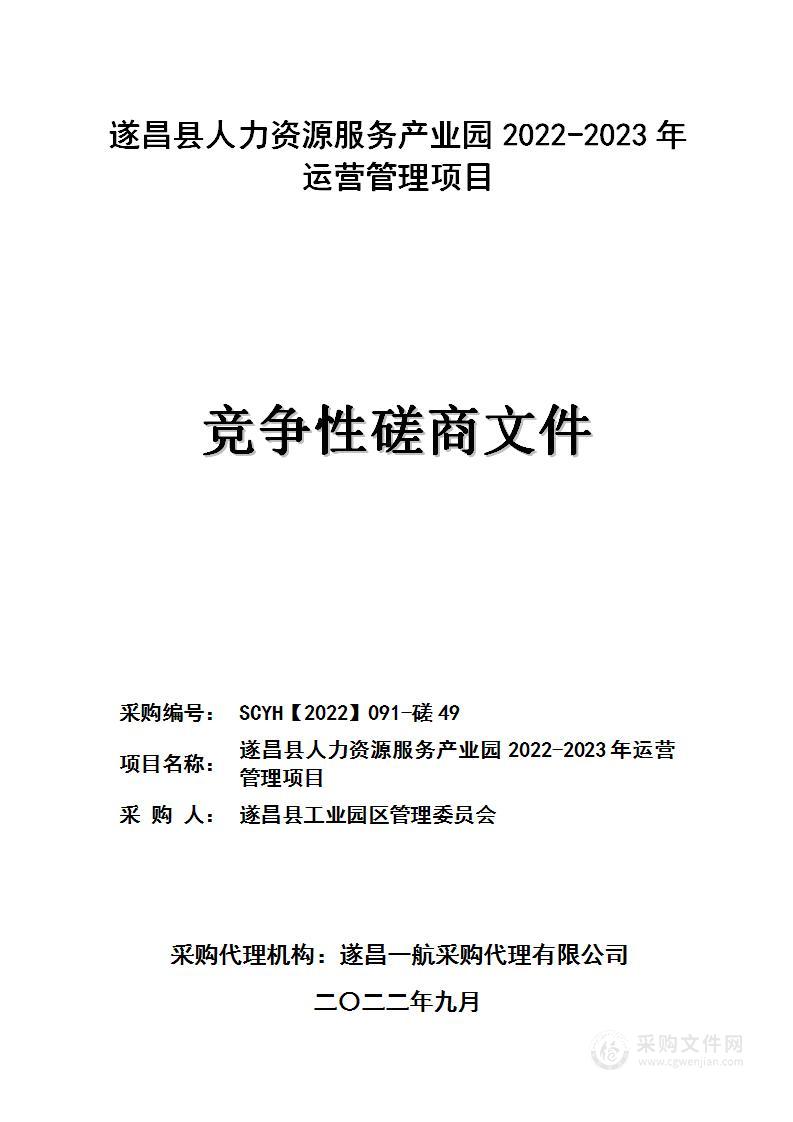 遂昌县人力资源服务产业园 2022-2023 年运营管理项目

竞争性磋商文件

采购编号： SCYH【2022】091-磋 49

项目名称： 遂昌县人力资源服务产业园 2022-2023 年运营管理项目

采 购 人： 遂昌县工业园区管理委员会

采购代理机构：遂昌一航采购代理有限公司

二〇二二年九月

采购文件网
www.cgwenjian.com